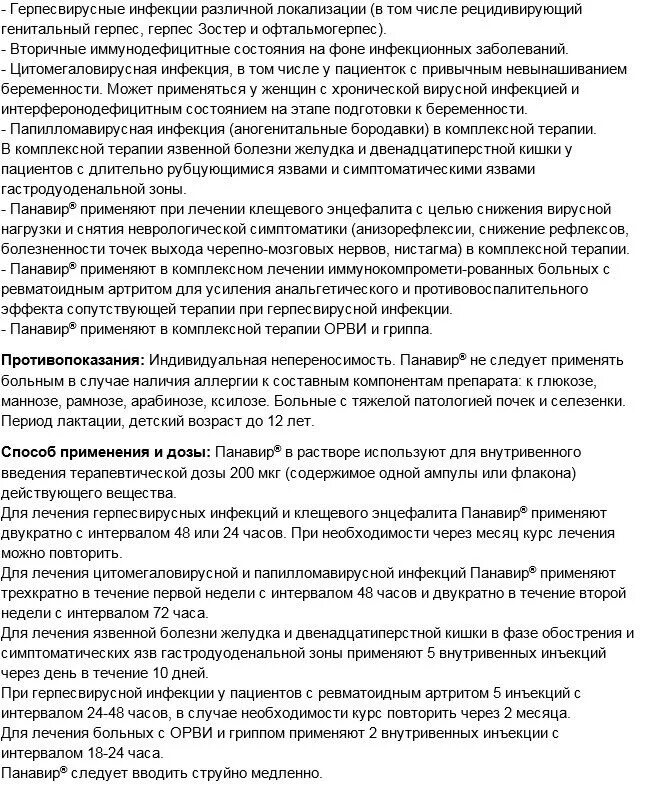 - Герпесвирусные инфекции различной локализации (в том числе рецидивирующий генитальный герпес, герпес Зостер и офтальмогерпес).
- Вторичные иммунодефицитные состояния на фоне инфекционных заболеваний.
- Цитомегаловирусная инфекция, в том числе у пациенток с привычным невынашиванием беременности. Может применяться у женщин с хронической вирусной инфекцией и интерферонодефицитным состоянием на этапе подготовки к беременности.
- Папилломавирусная инфекция (аногенитальные бородавки) в комплексной терапии.
В комплексной терапии язвенной болезни желудка и двенадцатиперстной кишки у пациентов с длительно рубцующимися язвами и симптоматическими язвами гастродуоденальной зоны.
- Панавир® применяют при лечении клещевого энцефалита с целью снижения вирусной нагрузки и снятия неврологической симптоматики (анизорефлексии, снижение рефлексов, болезненности точек выхода черепно-мозговых нервов, нистагма) в комплексной терапии.
- Панавир® применяют в комплексном лечении иммунокомпромети-рованных больных с ревматоидным артритом для усиления анальгетического и противовоспалительного эффекта сопутствующей терапии при герпесвирусной инфекции.
- Панавир® применяют в комплексной терапии ОРВИ и гриппа.

Противопоказания: Индивидуальная непереносимость. Панавир® не следует применять больным в случае наличия аллергии к составным компонентам препарата: к глюкозе, маннозе, рамнозе, арабинозе, ксилозе. Больные с тяжелой патологией почек и селезенки. Период лактации, детский возраст до 12 лет.

Способ применения и дозы: Панавир® в растворе используют для внутривенного введения терапевтической дозы 200 мкг (содержимое одной ампулы или флакона) действующего вещества.
Для лечения герпесвирусных инфекций и клещевого энцефалита Панавир® применяют двукратно с интервалом 48 или 24 часов. При необходимости через месяц курс лечения можно повторить.
Для лечения цитомегаловирусной и папилломавирусной инфекций Панавир® применяют трехкратно в течение первой недели с интервалом 48 часов и двукратно в течение второй недели с интервалом 72 часа.
Для лечения язвенной болезни желудка и двенадцатиперстной кишки в фазе обострения и симптоматических язв гастродуоденальной зоны применяют 5 внутривенных инъекций через день в течение 10 дней.
При герпесвирусной инфекции у пациентов с ревматоидным артритом 5 инъекций с интервалом 24-48 часов, в случае необходимости курс повторить через 2 месяца.
Для лечения больных с ОРВИ и гриппом применяют 2 внутривенных инъекции с интервалом 18-24 часа.
Панавир® следует вводить струйно медленно.